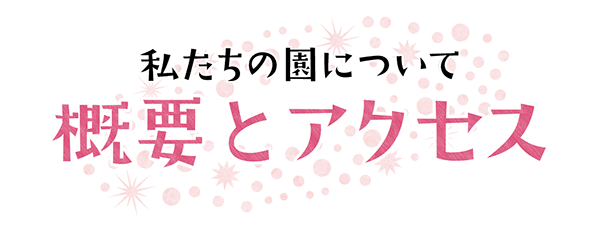 私たちの園について
概要とアクセス